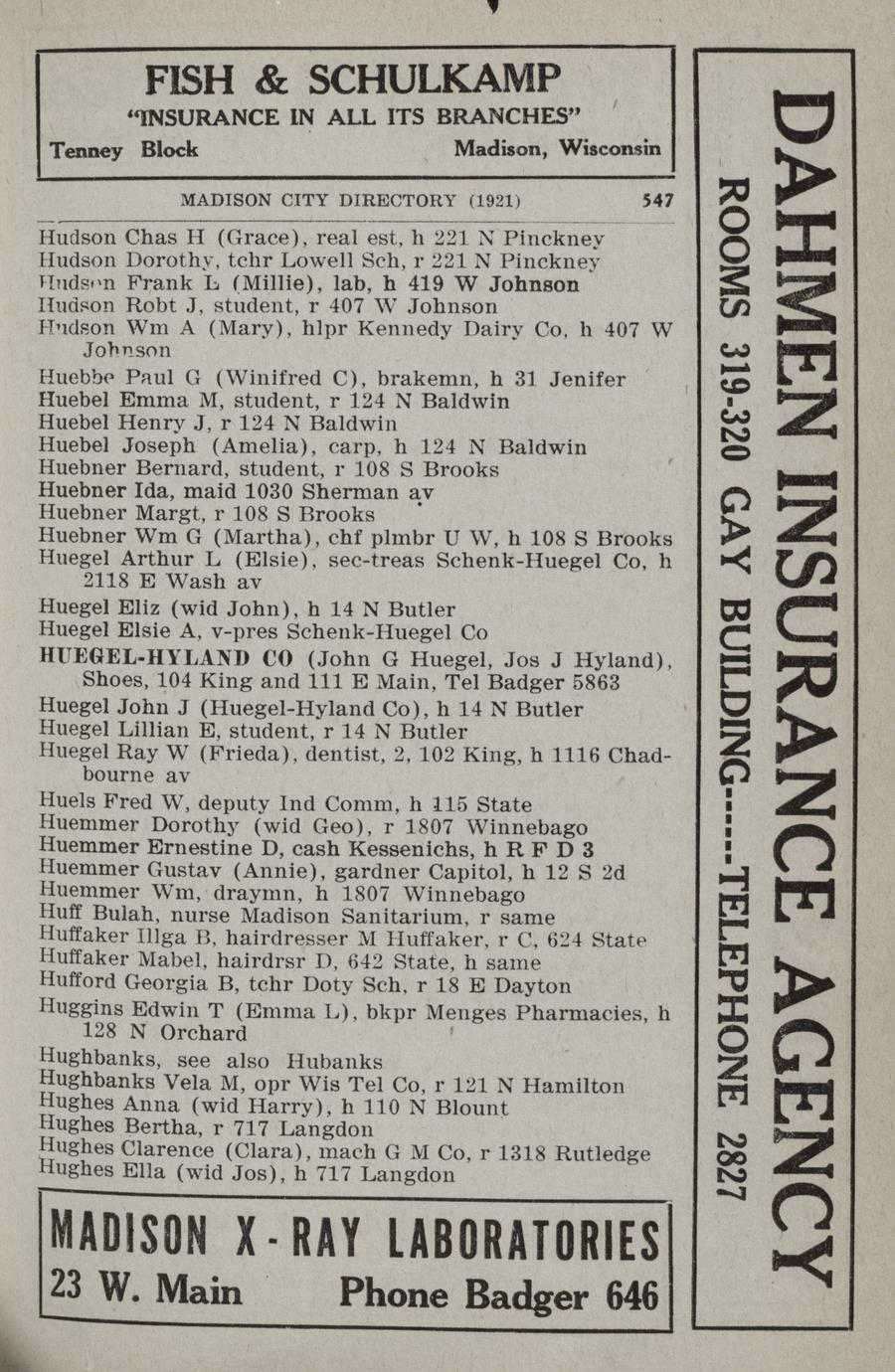 FISH & SCHULKAMP
"INSURANCE IN ALL ITS BRANCHES"
Tenney Block Madison, Wisconsin

MADISON CITY DIRECTORY (1921) 547

Hudson Chas H (Grace), real est, h 221 N Pinckney
Hudson Dorothy, tchr Lowell Sch, r 221 N Pinckney
Hudson Frank L (Millie), lab, h 419 W Johnson
Hudson Robt J, student, r 407 W Johnson
Hudson Wm A (Mary), hlpr Kennedy Dairy Co, h 407 W Johnson
Huebbe Paul G (Winifred C), brakemn, h 31 Jenifer
Huebel Emma M, student, r 124 N Baldwin
Huebel Henry J, r 124 N Baldwin
Huebel Joseph (Amelia), carp, h 124 N Baldwin
Huebner Bernard, student, r 108 S Brooks
Huebner Ida, maid 1030 Sherman av
Huebner Margt, r 108 S Brooks
Huebner Wm G (Martha), chf plmbr U W, h 108 S Brooks
Huegel Arthur L (Elsie), sec-treas Schenk-Huegel Co, h 2118 E Wash av
Huegel Eliz (wid John), h 14 N Butler
Huegel Elsie A, v-pres Schenk-Huegel Co
HUEGEL-HYLAND CO (John G Huegel, Jos J Hyland), Shoes, 104 King and 111 E Main, Tel Badger 5863
Huegel John J (Huegel-Hyland Co), h 14 N Butler
Huegel Lillian E, student, r 14 N Butler
Huegel Ray W (Frieda), dentist, 2, 102 King, h 1116 Chadbourne av
Huels Fred W, deputy Ind Comm, h 115 State
Huemmer Dorothy (wid Geo), r 1807 Winnebago
Huemmer Ernestine D, cash Kessenichs, h R F D 3
Huemmer Gustav (Annie), gardner Capitol, h 12 S 2d
Huemmer Wm, draymn, h 1807 Winnebago
Huff Bulah, nurse Madison Sanitarium, r same
Huffaker Illga B, hairdresser M Huffaker, r C, 624 State
Huffaker Mabel, hairdrsr D, 642 State, h same
Hufford Georgia B, tchr Doty Sch, r 18 E Dayton
Huggins Edwin T (Emma L), bkpr Menges Pharmacies, h 128 N Orchard
Hughbanks, see also Hubanks
Hughbanks Vela M, opr Wis Tel Co, r 121 N Hamilton
Hughes Anna (wid Harry), h 110 N Blount
Hughes Bertha, r 717 Langdon
Hughes Clarence (Clara), mach G M Co, r 1318 Rutledge
Hughes Ella (wid Jos), h 717 Langdon

MADISON X-RAY LABORATORIES
23 W. Main Phone Badger 646

DAHMEN INSURANCE AGENCY
ROOMS 319-320 GAY BUILDING-----TELEPHONE 2827